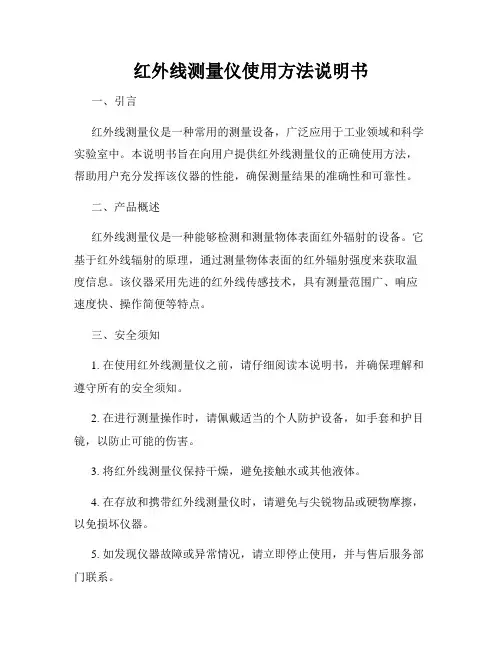 红外线测量仪使用方法说明书

一、引言

红外线测量仪是一种常用的测量设备，广泛应用于工业领域和科学实验室中。本说明书旨在向用户提供红外线测量仪的正确使用方法，帮助用户充分发挥该仪器的性能，确保测量结果的准确性和可靠性。

二、产品概述

红外线测量仪是一种能够检测和测量物体表面红外辐射的设备。它基于红外线辐射的原理，通过测量物体表面的红外辐射强度来获取温度信息。该仪器采用先进的红外线传感技术，具有测量范围广、响应速度快、操作简便等特点。

三、安全须知

1. 在使用红外线测量仪之前，请仔细阅读本说明书，并确保理解和遵守所有的安全须知。

2. 在进行测量操作时，请佩戴适当的个人防护设备，如手套和护目镜，以防止可能的伤害。

3. 将红外线测量仪保持干燥，避免接触水或其他液体。

4. 在存放和携带红外线测量仪时，请避免与尖锐物品或硬物摩擦，以免损坏仪器。

5. 如发现仪器故障或异常情况，请立即停止使用，并与售后服务部门联系。